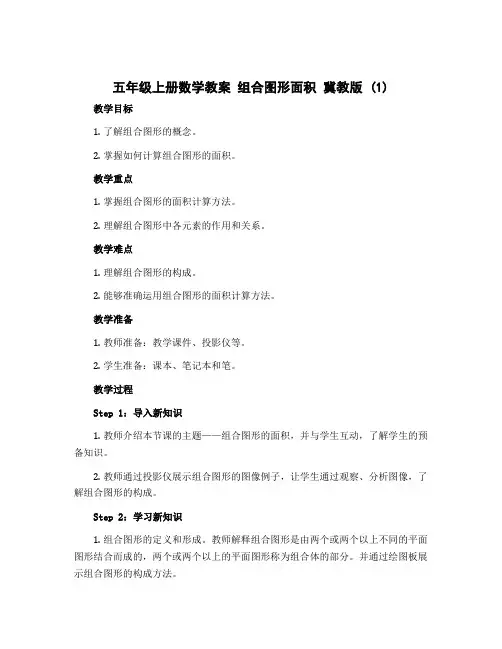 五年级上册数学教案 组合图形面积 冀教版 (1)

教学目标

1. 了解组合图形的概念。

2. 掌握如何计算组合图形的面积。

教学重点

1. 掌握组合图形的面积计算方法。

2. 理解组合图形中各元素的作用和关系。

教学难点

1. 理解组合图形的构成。

2. 能够准确运用组合图形的面积计算方法。

教学准备

1. 教师准备：教学课件、投影仪等。

2. 学生准备：课本、笔记本和笔。

教学过程

Step 1：导入新知识

1. 教师介绍本节课的主题——组合图形的面积，并与学生互动，了解学生的预备知识。

2. 教师通过投影仪展示组合图形的图像例子，让学生通过观察、分析图像，了解组合图形的构成。

Step 2：学习新知识

1. 组合图形的定义和形成。教师解释组合图形是由两个或两个以上不同的平面图形结合而成的，两个或两个以上的平面图形称为组合体的部分。并通过绘图板展示组合图形的构成方法。